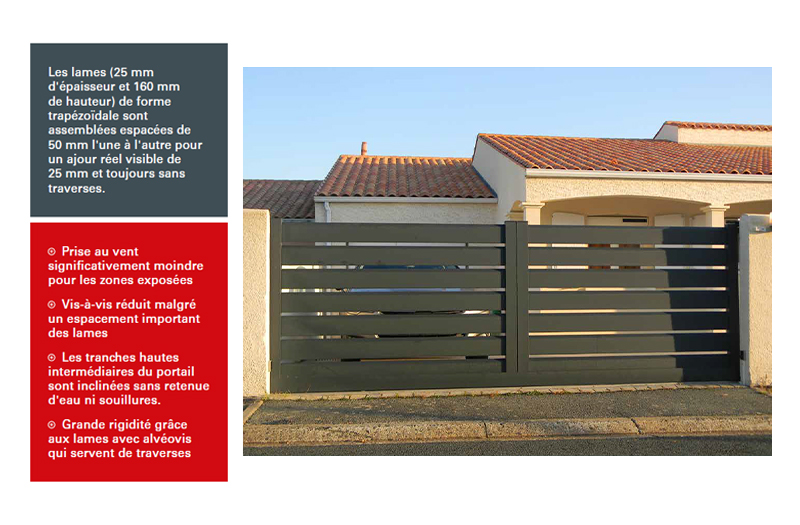 Les lames (25 mm d'épaisseur et 160 mm de hauteur) de forme trapézoïdale sont assemblées espacées de 50 mm l'une à l'autre pour un ajour réel visible de 25 mm et toujours sans traverses.

⊙ Prise au vent significativement moindre pour les zones exposées

⊙ Vis-à-vis réduit malgré un espacement important des lames

⊙ Les tranches hautes intermédiaires du portail sont inclinées sans retenue d'eau ni souillures.

⊙ Grande rigidité grâce aux lames avec alvéovis qui servent de traverses